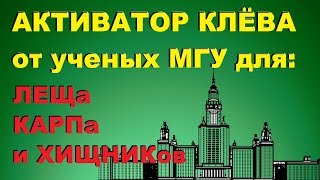 АКТИВАТОР КЛЁВА
от ученых МГУ для:
ЛЕЩа
КАРПа
и ХИЩНИКов